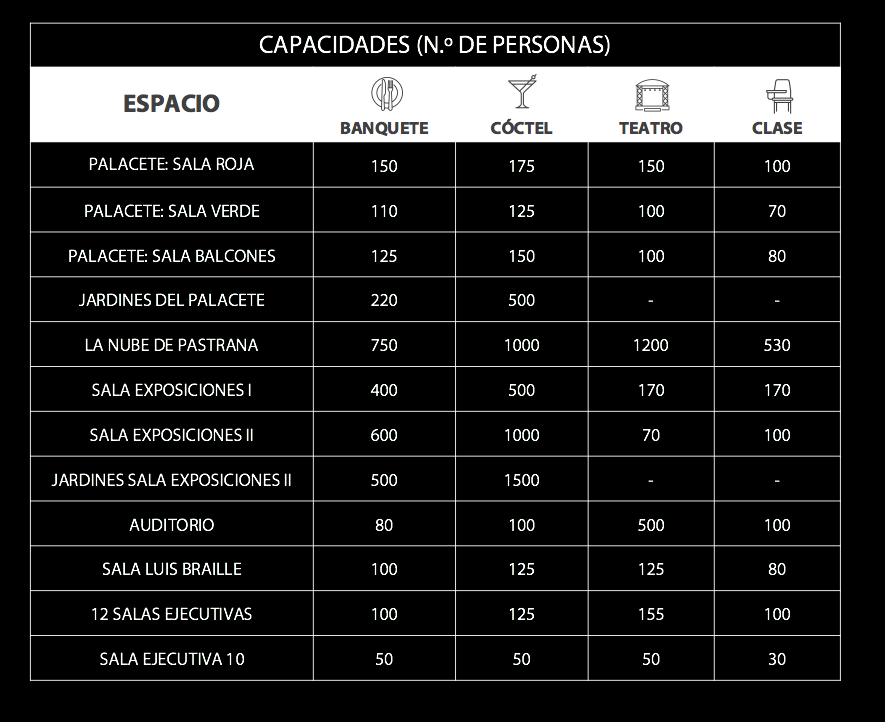 CAPACIDADES (N.º DE PERSONAS)

| ESPACIO | BANQUETE | CÓCTEL | TEATRO | CLASE |
|---|---|---|---|---|
| PALACETE: SALA ROJA | 150 | 175 | 150 | 100 |
| PALACETE: SALA VERDE | 110 | 125 | 100 | 70 |
| PALACETE: SALA BALCONES | 125 | 150 | 100 | 80 |
| JARDINES DEL PALACETE | 220 | 500 | - | - |
| LA NUBE DE PASTRANA | 750 | 1000 | 1200 | 530 |
| SALA EXPOSICIONES I | 400 | 500 | 170 | 170 |
| SALA EXPOSICIONES II | 600 | 1000 | 70 | 100 |
| JARDINES SALA EXPOSICIONES II | 500 | 1500 | - | - |
| AUDITORIO | 80 | 100 | 500 | 100 |
| SALA LUIS BRAILLE | 100 | 125 | 125 | 80 |
| 12 SALAS EJECUTIVAS | 100 | 125 | 155 | 100 |
| SALA EJECUTIVA 10 | 50 | 50 | 50 | 30 |